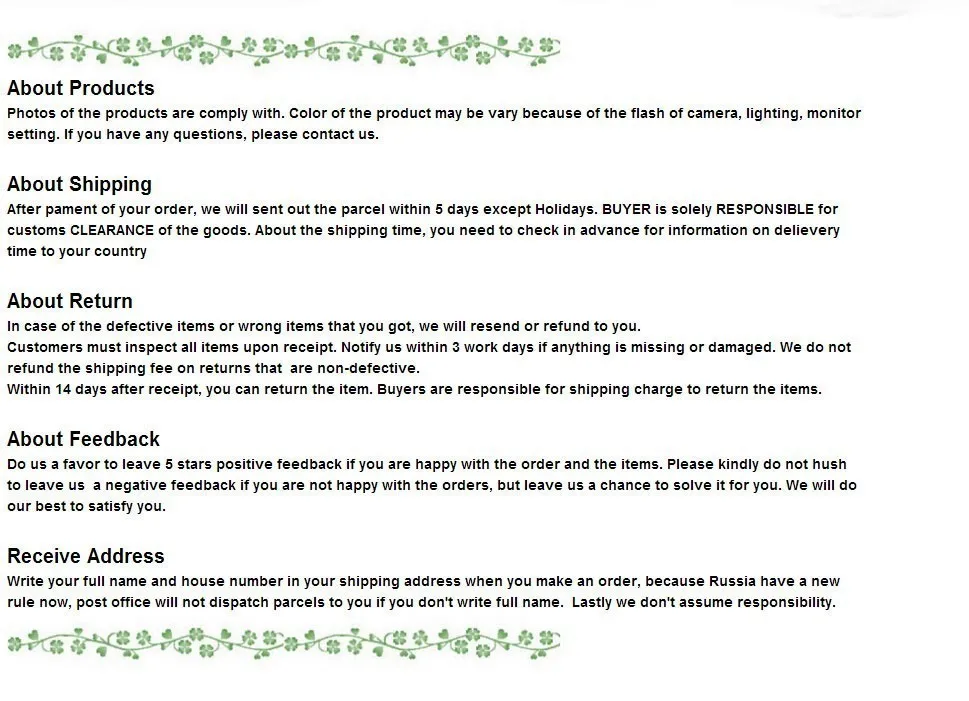 About Products
Photos of the products are comply with. Color of the product may be vary because of the flash of camera, lighting, monitor setting. If you have any questions, please contact us.

About Shipping
After pament of your order, we will sent out the parcel within 5 days except Holidays. BUYER is solely RESPONSIBLE for customs CLEARANCE of the goods. About the shipping time, you need to check in advance for information on delievery time to your country

About Return
In case of the defective items or wrong items that you got, we will resend or refund to you.
Customers must inspect all items upon receipt. Notify us within 3 work days if anything is missing or damaged. We do not refund the shipping fee on returns that are non-defective.
Within 14 days after receipt, you can return the item. Buyers are responsible for shipping charge to return the items.

About Feedback
Do us a favor to leave 5 stars positive feedback if you are happy with the order and the items. Please kindly do not hush to leave us a negative feedback if you are not happy with the orders, but leave us a chance to solve it for you. We will do our best to satisfy you.

Receive Address
Write your full name and house number in your shipping address when you make an order, because Russia have a new rule now, post office will not dispatch parcels to you if you don't write full name. Lastly we don't assume responsibility.